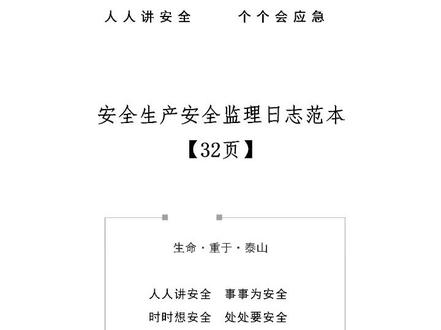 人人讲安全　　个个会应急

安全生产安全监理日志范本
【32页】

生命·重于·泰山

人人讲安全　事事为安全
时时想安全　处处要安全